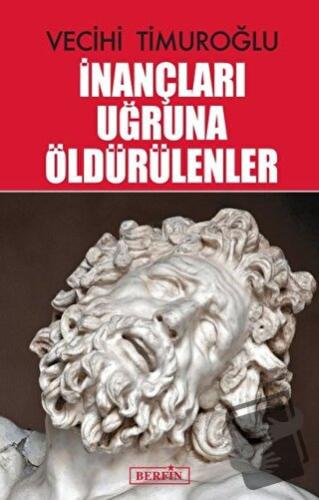 VECİHİ TİMUROĞLU

İNANÇLARI UĞRUNA ÖLDÜRÜLENLER

BERFİN